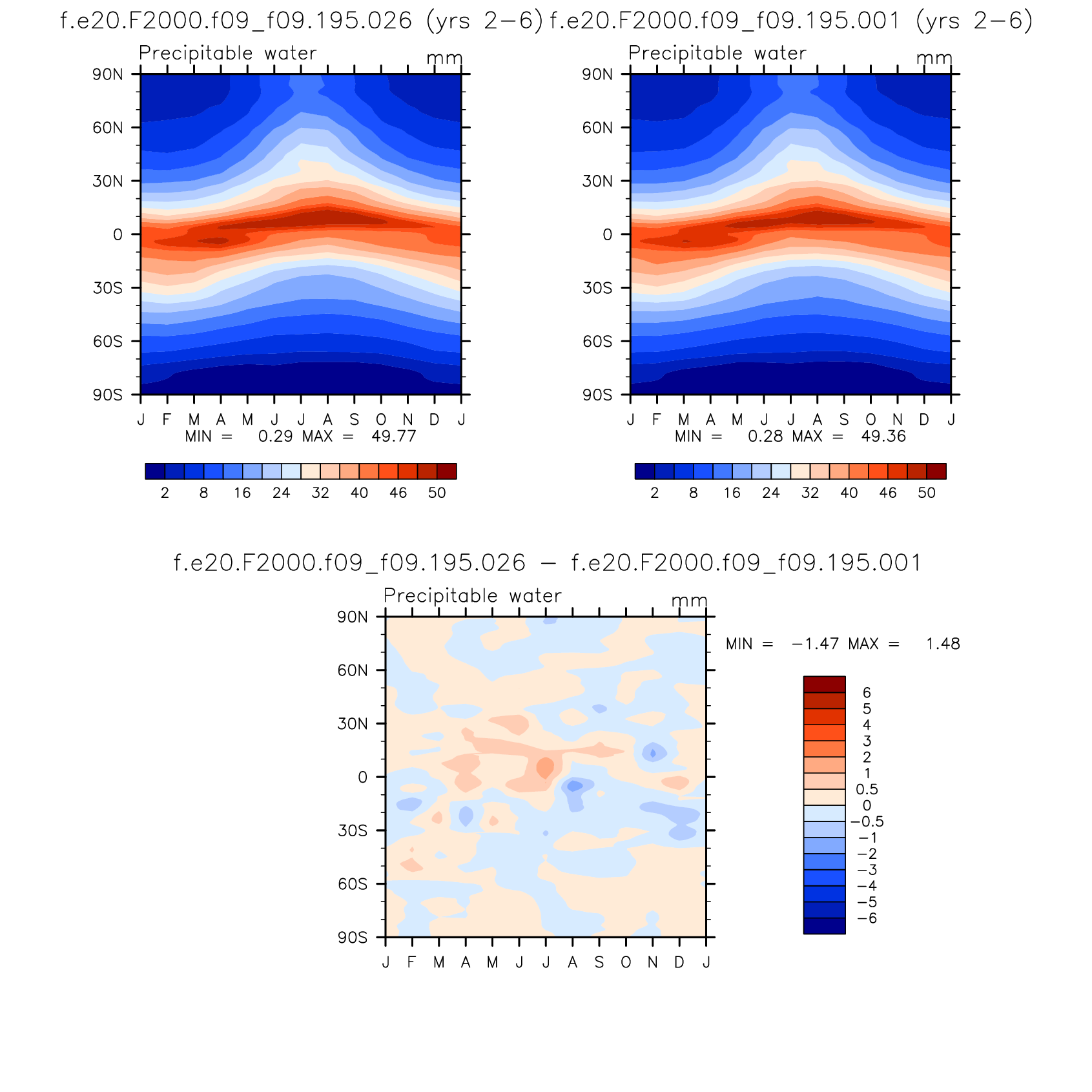 f.e20.F2000.f09_f09.195.026 (yrs 2−6)

Precipitable water mm

90N
60N
30N
0
30S
60S
90S

J F M A M J J A S O N D J

MIN = 0.29 MAX = 49.77

2 8 16 24 32 40 46 50

f.e20.F2000.f09_f09.195.001 (yrs 2−6)

Precipitable water mm

90N
60N
30N
0
30S
60S
90S

J F M A M J J A S O N D J

MIN = 0.28 MAX = 49.36

2 8 16 24 32 40 46 50

f.e20.F2000.f09_f09.195.026 − f.e20.F2000.f09_f09.195.001

Precipitable water mm

90N
60N
30N
0
30S
60S
90S

J F M A M J J A S O N D J

MIN = −1.47 MAX = 1.48

6
5
4
3
2
1
0.5
0
−0.5
−1
−2
−3
−4
−5
−6